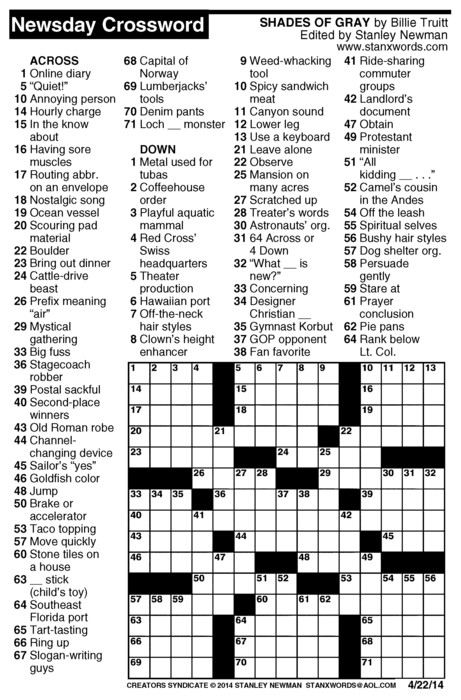 Newsday Crossword

SHADES OF GRAY by Billie Truitt
Edited by Stanley Newman
www.stanxwords.com

ACROSS
1 Online diary
5 "Quiet!"
10 Annoying person
14 Hourly charge
15 In the know about
16 Having sore muscles
17 Routing abbr. on an envelope
18 Nostalgic song
19 Ocean vessel
20 Scouring pad material
22 Boulder
23 Bring out dinner
24 Cattle-drive beast
26 Prefix meaning "air"
29 Mystical gathering
33 Big fuss
36 Stagecoach robber
39 Postal sackful
40 Second-place winners
43 Old Roman robe
44 Channel-changing device
45 Sailor's "yes"
46 Goldfish color
48 Jump
50 Brake or accelerator
53 Taco topping
57 Move quickly
60 Stone tiles on a house
63 __ stick (child's toy)
64 Southeast Florida port
65 Tart-tasting
66 Ring up
67 Slogan-writing guys
68 Capital of Norway
69 Lumberjacks' tools
70 Denim pants
71 Loch __ monster

DOWN
1 Metal used for tubas
2 Coffeehouse order
3 Playful aquatic mammal
4 Red Cross' Swiss headquarters
5 Theater production
6 Hawaiian port
7 Off-the-neck hair styles
8 Clown's height enhancer
9 Weed-whacking tool
10 Spicy sandwich meat
11 Canyon sound
12 Lower leg
13 Use a keyboard
21 Leave alone
22 Observe
25 Mansion on many acres
27 Scratched up
28 Treater's words
30 Astronauts' org.
31 64 Across or 4 Down
32 "What __ is new?"
33 Concerning
34 Designer Christian __
35 Gymnast Korbut
37 GOP opponent
38 Fan favorite
41 Ride-sharing commuter groups
42 Landlord's document
47 Obtain
49 Protestant minister
51 "All kidding __ . . ."
52 Camel's cousin in the Andes
54 Off the leash
55 Spiritual selves
56 Bushy hair styles
57 Dog shelter org.
58 Persuade gently
59 Stare at
61 Prayer conclusion
62 Pie pans
64 Rank below Lt. Col.

1 2 3 4 5 6 7 8 9 10 11 12 13 14 15 16 17 18 19 20 21 22 23 24 25 26 27 28 29 30 31 32 33 34 35 36 37 38 39 40 41 42 43 44 45 46 47 48 49 50 51 52 53 54 55 56 57 58 59 60 61 62 63 64 65 66 67 68 69 70 71

CREATORS SYNDICATE © 2014 STANLEY NEWMAN STANXWORDS@AOL.COM 4/22/14